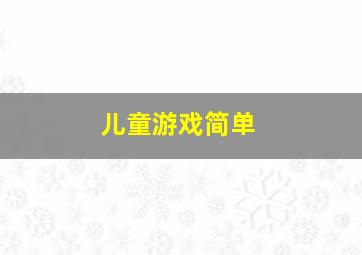 儿童游戏简单